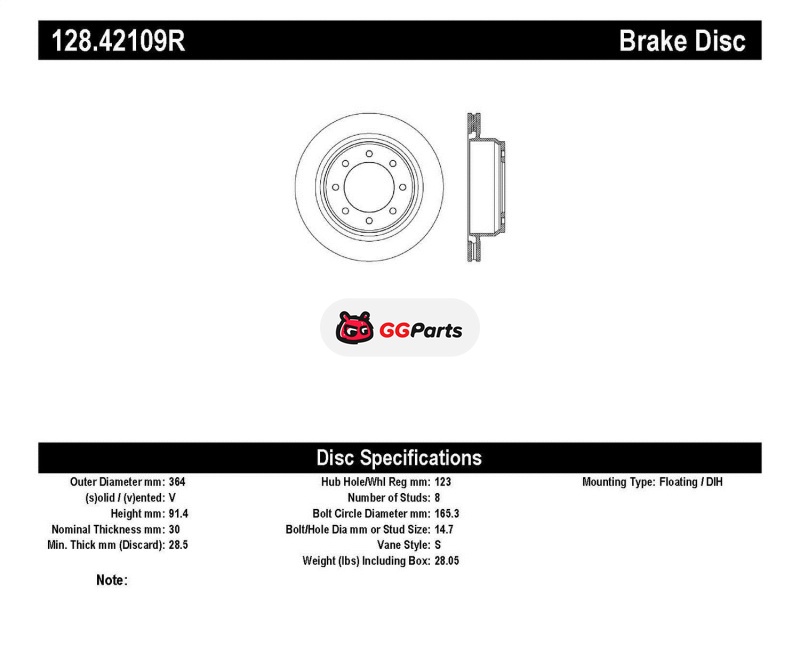 128.42109R Brake Disc

GGParts

Disc Specifications

Outer Diameter mm: 364
(s)olid / (v)ented: V
Height mm: 91.4
Nominal Thickness mm: 30
Min. Thick mm (Discard): 28.5

Hub Hole/Whl Reg mm: 123
Number of Studs: 8
Bolt Circle Diameter mm: 165.3
Bolt/Hole Dia mm or Stud Size: 14.7
Vane Style: S
Weight (lbs) Including Box: 28.05

Mounting Type: Floating / DIH

Note: